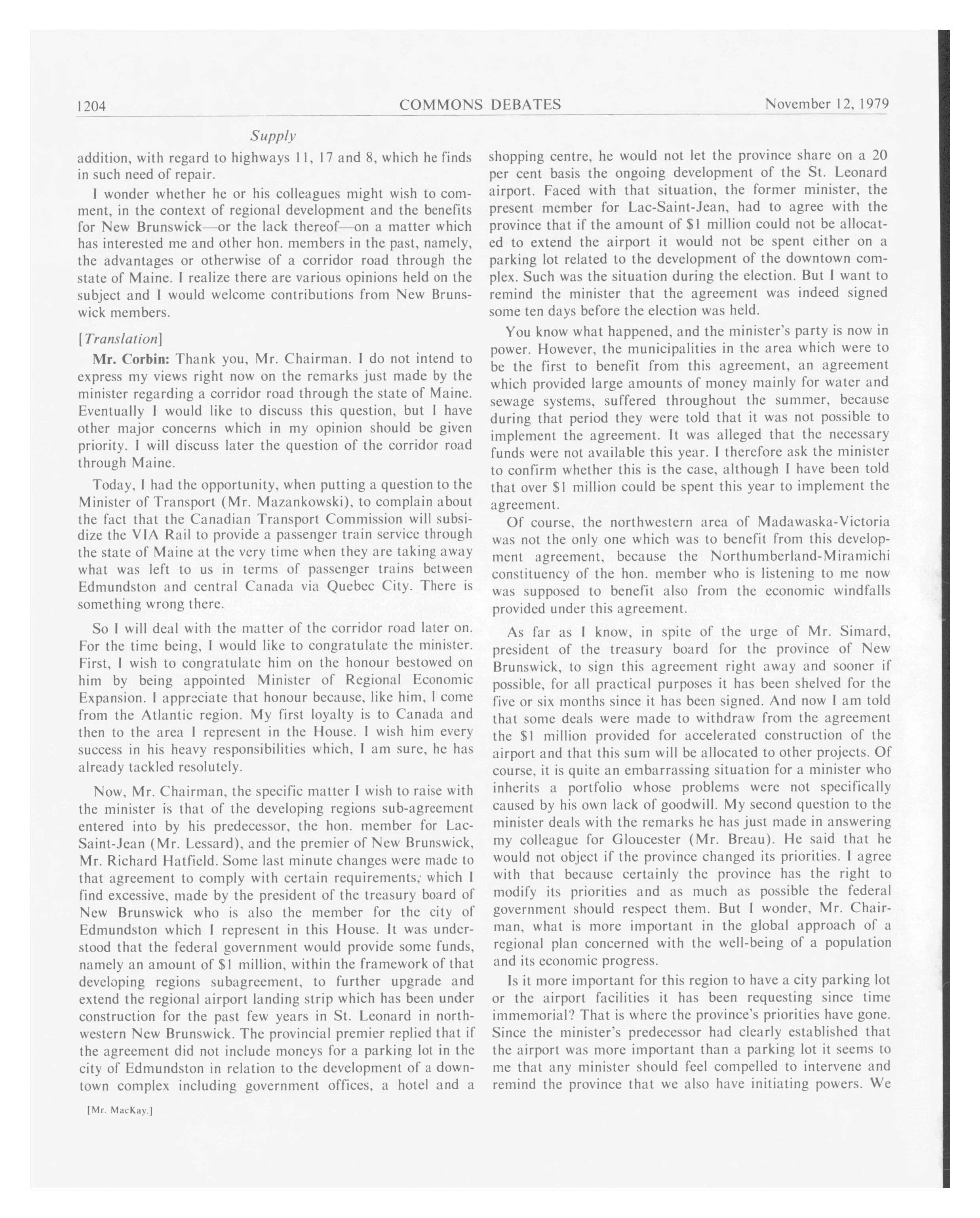 1204 COMMONS DEBATES November 12, 1979

Supply

addition, with regard to highways 11, 17 and 8, which he finds in such need of repair.

I wonder whether he or his colleagues might wish to comment, in the context of regional development and the benefits for New Brunswick—or the lack thereof—on a matter which has interested me and other hon. members in the past, namely, the advantages or otherwise of a corridor road through the state of Maine. I realize there are various opinions held on the subject and I would welcome contributions from New Brunswick members.

[Translation]

Mr. Corbin: Thank you, Mr. Chairman. I do not intend to express my views right now on the remarks just made by the minister regarding a corridor road through the state of Maine. Eventually I would like to discuss this question, but I have other major concerns which in my opinion should be given priority. I will discuss later the question of the corridor road through Maine.

Today, I had the opportunity, when putting a question to the Minister of Transport (Mr. Mazankowski), to complain about the fact that the Canadian Transport Commission will subsidize the VIA Rail to provide a passenger train service through the state of Maine at the very time when they are taking away what was left to us in terms of passenger trains between Edmundston and central Canada via Quebec City. There is something wrong there.

So I will deal with the matter of the corridor road later on. For the time being, I would like to congratulate the minister. First, I wish to congratulate him on the honour bestowed on him by being appointed Minister of Regional Economic Expansion. I appreciate that honour because, like him, I come from the Atlantic region. My first loyalty is to Canada and then to the area I represent in the House. I wish him every success in his heavy responsibilities which, I am sure, he has already tackled resolutely.

Now, Mr. Chairman, the specific matter I wish to raise with the minister is that of the developing regions sub-agreement entered into by his predecessor, the hon. member for Lac-Saint-Jean (Mr. Lessard), and the premier of New Brunswick, Mr. Richard Hatfield. Some last minute changes were made to that agreement to comply with certain requirements, which I find excessive, made by the president of the treasury board of New Brunswick who is also the member for the city of Edmundston which I represent in this House. It was understood that the federal government would provide some funds, namely an amount of $1 million, within the framework of that developing regions subagreement, to further upgrade and extend the regional airport landing strip which has been under construction for the past few years in St. Leonard in northwestern New Brunswick. The provincial premier replied that if the agreement did not include moneys for a parking lot in the city of Edmundston in relation to the development of a downtown complex including government offices, a hotel and a

[Mr. MacKay.]

shopping centre, he would not let the province share on a 20 per cent basis the ongoing development of the St. Leonard airport. Faced with that situation, the former minister, the present member for Lac-Saint-Jean, had to agree with the province that if the amount of $1 million could not be allocated to extend the airport it would not be spent either on a parking lot related to the development of the downtown complex. Such was the situation during the election. But I want to remind the minister that the agreement was indeed signed some ten days before the election was held.

You know what happened, and the minister's party is now in power. However, the municipalities in the area which were to be the first to benefit from this agreement, an agreement which provided large amounts of money mainly for water and sewage systems, suffered throughout the summer, because during that period they were told that it was not possible to implement the agreement. It was alleged that the necessary funds were not available this year. I therefore ask the minister to confirm whether this is the case, although I have been told that over $1 million could be spent this year to implement the agreement.

Of course, the northwestern area of Madawaska-Victoria was not the only one which was to benefit from this development agreement, because the Northumberland-Miramichi constituency of the hon. member who is listening to me now was supposed to benefit also from the economic windfalls provided under this agreement.

As far as I know, in spite of the urge of Mr. Simard, president of the treasury board for the province of New Brunswick, to sign this agreement right away and sooner if possible, for all practical purposes it has been shelved for the five or six months since it has been signed. And now I am told that some deals were made to withdraw from the agreement the $1 million provided for accelerated construction of the airport and that this sum will be allocated to other projects. Of course, it is quite an embarrassing situation for a minister who inherits a portfolio whose problems were not specifically caused by his own lack of goodwill. My second question to the minister deals with the remarks he has just made in answering my colleague for Gloucester (Mr. Breau). He said that he would not object if the province changed its priorities. I agree with that because certainly the province has the right to modify its priorities and as much as possible the federal government should respect them. But I wonder, Mr. Chairman, what is more important in the global approach of a regional plan concerned with the well-being of a population and its economic progress.

Is it more important for this region to have a city parking lot or the airport facilities it has been requesting since time immemorial? That is where the province's priorities have gone. Since the minister's predecessor had clearly established that the airport was more important than a parking lot it seems to me that any minister should feel compelled to intervene and remind the province that we also have initiating powers. We